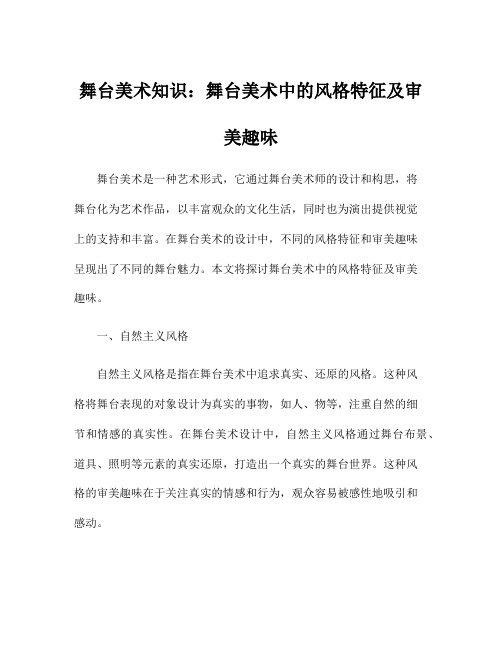 舞台美术知识：舞台美术中的风格特征及审美趣味

舞台美术是一种艺术形式，它通过舞台美术师的设计和构思，将舞台化为艺术作品，以丰富观众的文化生活，同时也为演出提供视觉上的支持和丰富。在舞台美术的设计中，不同的风格特征和审美趣味呈现出了不同的舞台魅力。本文将探讨舞台美术中的风格特征及审美趣味。

一、自然主义风格

自然主义风格是指在舞台美术中追求真实、还原的风格。这种风格将舞台表现的对象设计为真实的事物，如人、物等，注重自然的细节和情感的真实性。在舞台美术设计中，自然主义风格通过舞台布景、道具、照明等元素的真实还原，打造出一个真实的舞台世界。这种风格的审美趣味在于关注真实的情感和行为，观众容易被感性地吸引和感动。